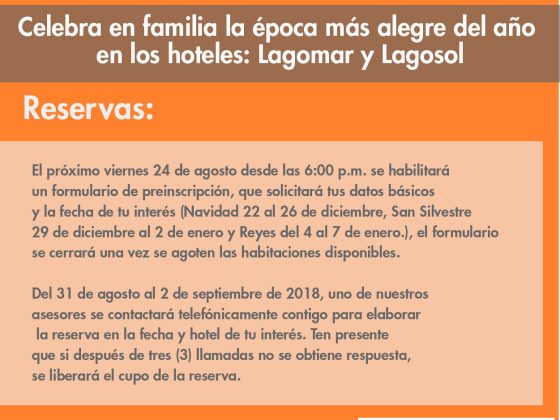 Celebra en familia la época más alegre del año en los hoteles: Lagomar y Lagosol

Reservas:

El próximo viernes 24 de agosto desde las 6:00 p.m. se habilitará un formulario de preinscripción, que solicitará tus datos básicos y la fecha de tu interés (Navidad 22 al 26 de diciembre, San Silvestre 29 de diciembre al 2 de enero y Reyes del 4 al 7 de enero.), el formulario se cerrará una vez se agoten las habitaciones disponibles.

Del 31 de agosto al 2 de septiembre de 2018, uno de nuestros asesores se contactará telefónicamente contigo para elaborar la reserva en la fecha y hotel de tu interés. Ten presente que si después de tres (3) llamadas no se obtiene respuesta, se liberará el cupo de la reserva.